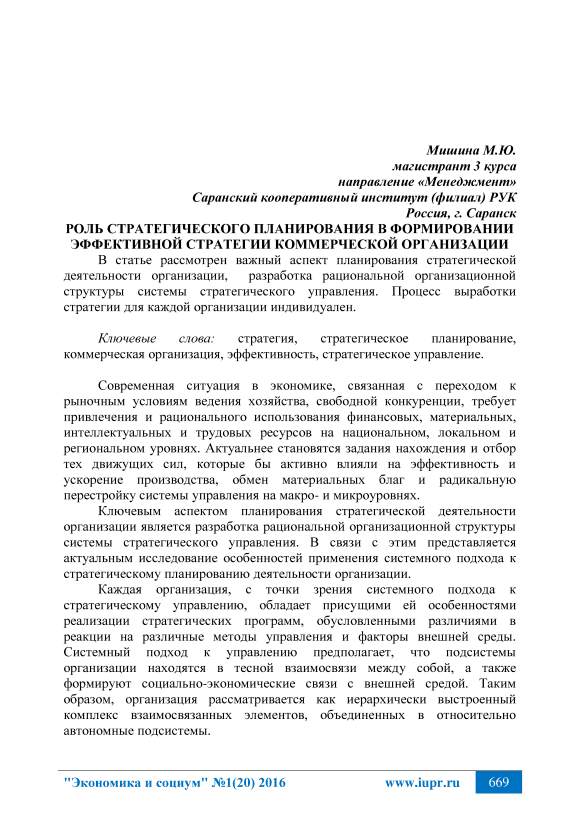 Мишина М.Ю.
магистрант 3 курса
направление «Менеджмент»
Саранский кооперативный институт (филиал) РУК
Россия, г. Саранск

РОЛЬ СТРАТЕГИЧЕСКОГО ПЛАНИРОВАНИЯ В ФОРМИРОВАНИИ ЭФФЕКТИВНОЙ СТРАТЕГИИ КОММЕРЧЕСКОЙ ОРГАНИЗАЦИИ

В статье рассмотрен важный аспект планирования стратегической деятельности организации, разработка рациональной организационной структуры системы стратегического управления. Процесс выработки стратегии для каждой организации индивидуален.

Ключевые слова: стратегия, стратегическое планирование, коммерческая организация, эффективность, стратегическое управление.

Современная ситуация в экономике, связанная с переходом к рыночным условиям ведения хозяйства, свободной конкуренции, требует привлечения и рационального использования финансовых, материальных, интеллектуальных и трудовых ресурсов на национальном, локальном и региональном уровнях. Актуальнее становятся задания нахождения и отбор тех движущих сил, которые бы активно влияли на эффективность и ускорение производства, обмен материальных благ и радикальную перестройку системы управления на макро- и микроуровнях.

Ключевым аспектом планирования стратегической деятельности организации является разработка рациональной организационной структуры системы стратегического управления. В связи с этим представляется актуальным исследование особенностей применения системного подхода к стратегическому планированию деятельности организации.

Каждая организация, с точки зрения системного подхода к стратегическому управлению, обладает присущими ей особенностями реализации стратегических программ, обусловленными различиями в реакции на различные методы управления и факторы внешней среды. Системный подход к управлению предполагает, что подсистемы организации находятся в тесной взаимосвязи между собой, а также формируют социально-экономические связи с внешней средой. Таким образом, организация рассматривается как иерархически выстроенный комплекс взаимосвязанных элементов, объединенных в относительно автономные подсистемы.

"Экономика и социум" №1(20) 2016 www.iupr.ru 669